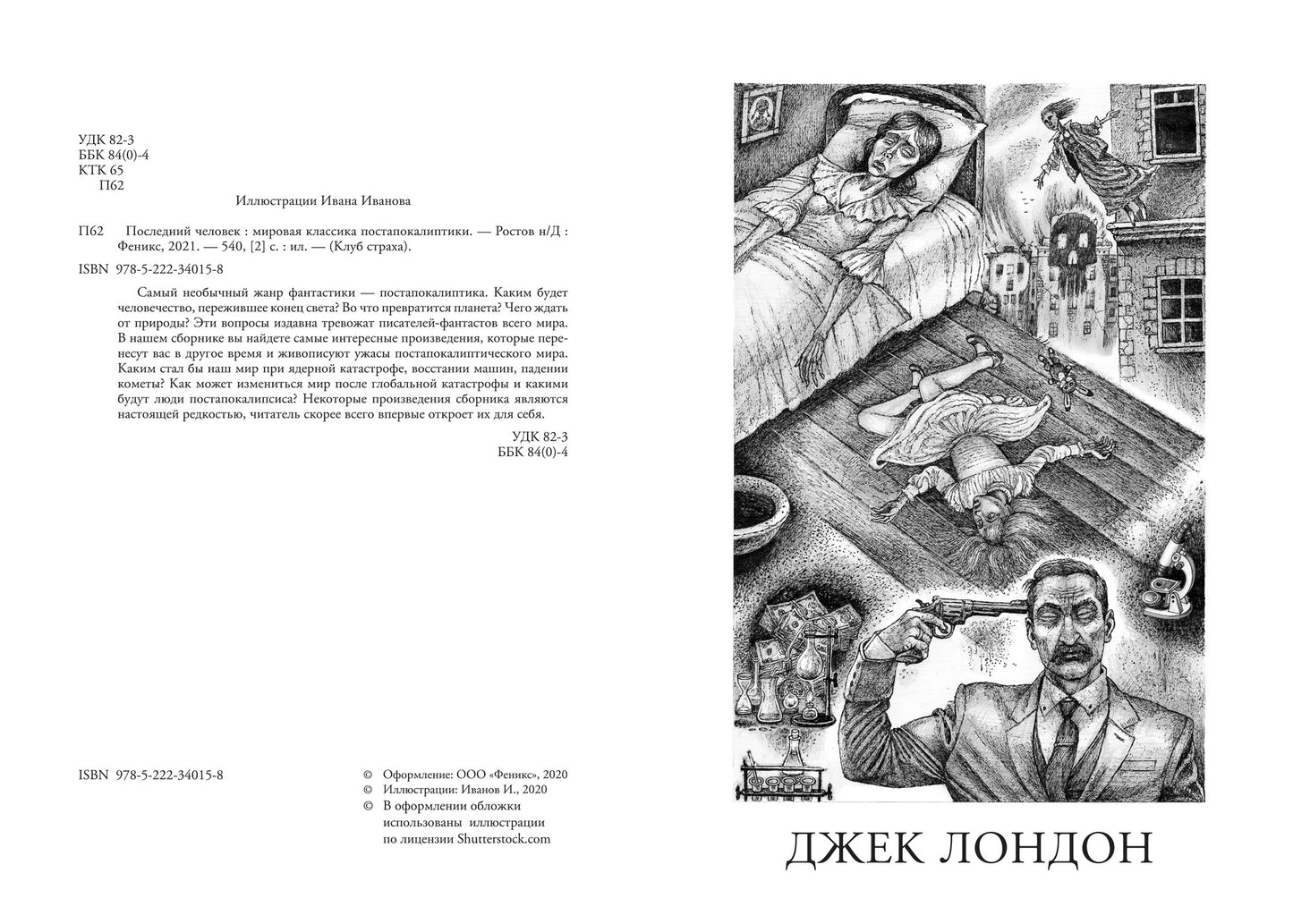 УДК 82-3
ББК 84(0)-4
КТК 65
П62

Иллюстрации Ивана Иванова

П62 Последний человек : мировая классика постапокалиптики. — Ростов н/Д : Феникс, 2021. — 540, [2] с. : ил. — (Клуб страха).

ISBN 978-5-222-34015-8

Самый необычный жанр фантастики — постапокалиптика. Каким будет человечество, пережившее конец света? Во что превратится планета? Чего ждать от природы? Эти вопросы издавна тревожат писателей-фантастов всего мира. В нашем сборнике вы найдете самые интересные произведения, которые перенесут вас в другое время и живописуют ужасы постапокалиптического мира. Каким стал бы наш мир при ядерной катастрофе, восстании машин, падении кометы? Как может измениться мир после глобальной катастрофы и какими будут люди постапокалипсиса? Некоторые произведения сборника являются настоящей редкостью, читатель скорее всего впервые откроет их для себя.

УДК 82-3
ББК 84(0)-4

ISBN 978-5-222-34015-8

© Оформление: ООО «Феникс», 2020
© Иллюстрации: Иванов И., 2020
© В оформлении обложки использованы иллюстрации по лицензии Shutterstock.com

ДЖЕК ЛОНДОН